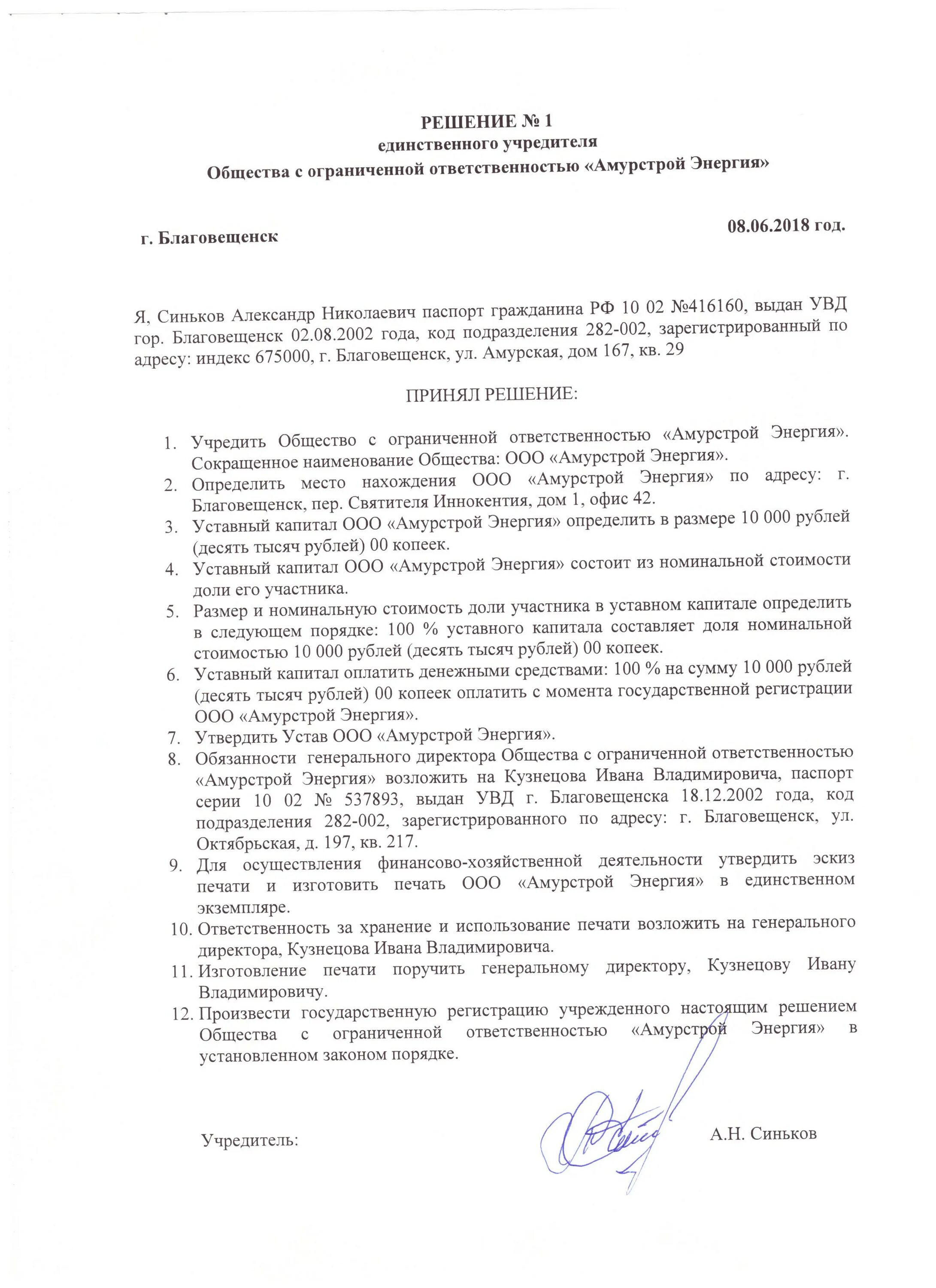 РЕШЕНИЕ № 1
единственного учредителя
Общества с ограниченной ответственностью «Амурстрой Энергия»

г. Благовещенск

08.06.2018 год.

Я, Синьков Александр Николаевич паспорт гражданина РФ 10 02 №416160, выдан УВД гор. Благовещенск 02.08.2002 года, код подразделения 282-002, зарегистрированный по адресу: индекс 675000, г. Благовещенск, ул. Амурская, дом 167, кв. 29

ПРИНЯЛ РЕШЕНИЕ:

1. Учредить Общество с ограниченной ответственностью «Амурстрой Энергия». Сокращенное наименование Общества: ООО «Амурстрой Энергия».
2. Определить место нахождения ООО «Амурстрой Энергия» по адресу: г. Благовещенск, пер. Святителя Иннокентия, дом 1, офис 42.
3. Уставный капитал ООО «Амурстрой Энергия» определить в размере 10 000 рублей (десять тысяч рублей) 00 копеек.
4. Уставный капитал ООО «Амурстрой Энергия» состоит из номинальной стоимости доли его участника.
5. Размер и номинальную стоимость доли участника в уставном капитале определить в следующем порядке: 100 % уставного капитала составляет доля номинальной стоимостью 10 000 рублей (десять тысяч рублей) 00 копеек.
6. Уставный капитал оплатить денежными средствами: 100 % на сумму 10 000 рублей (десять тысяч рублей) 00 копеек оплатить с момента государственной регистрации ООО «Амурстрой Энергия».
7. Утвердить Устав ООО «Амурстрой Энергия».
8. Обязанности генерального директора Общества с ограниченной ответственностью «Амурстрой Энергия» возложить на Кузнецова Ивана Владимировича, паспорт серии 10 02 № 537893, выдан УВД г. Благовещенска 18.12.2002 года, код подразделения 282-002, зарегистрированного по адресу: г. Благовещенск, ул. Октябрьская, д. 197, кв. 217.
9. Для осуществления финансово-хозяйственной деятельности утвердить эскиз печати и изготовить печать ООО «Амурстрой Энергия» в единственном экземпляре.
10. Ответственность за хранение и использование печати возложить на генерального директора, Кузнецова Ивана Владимировича.
11. Изготовление печати поручить генеральному директору, Кузнецову Ивану Владимировичу.
12. Произвести государственную регистрацию учрежденного настоящим решением Общества с ограниченной ответственностью «Амурстрой Энергия» в установленном законом порядке.

Учредитель: А.Н. Синьков